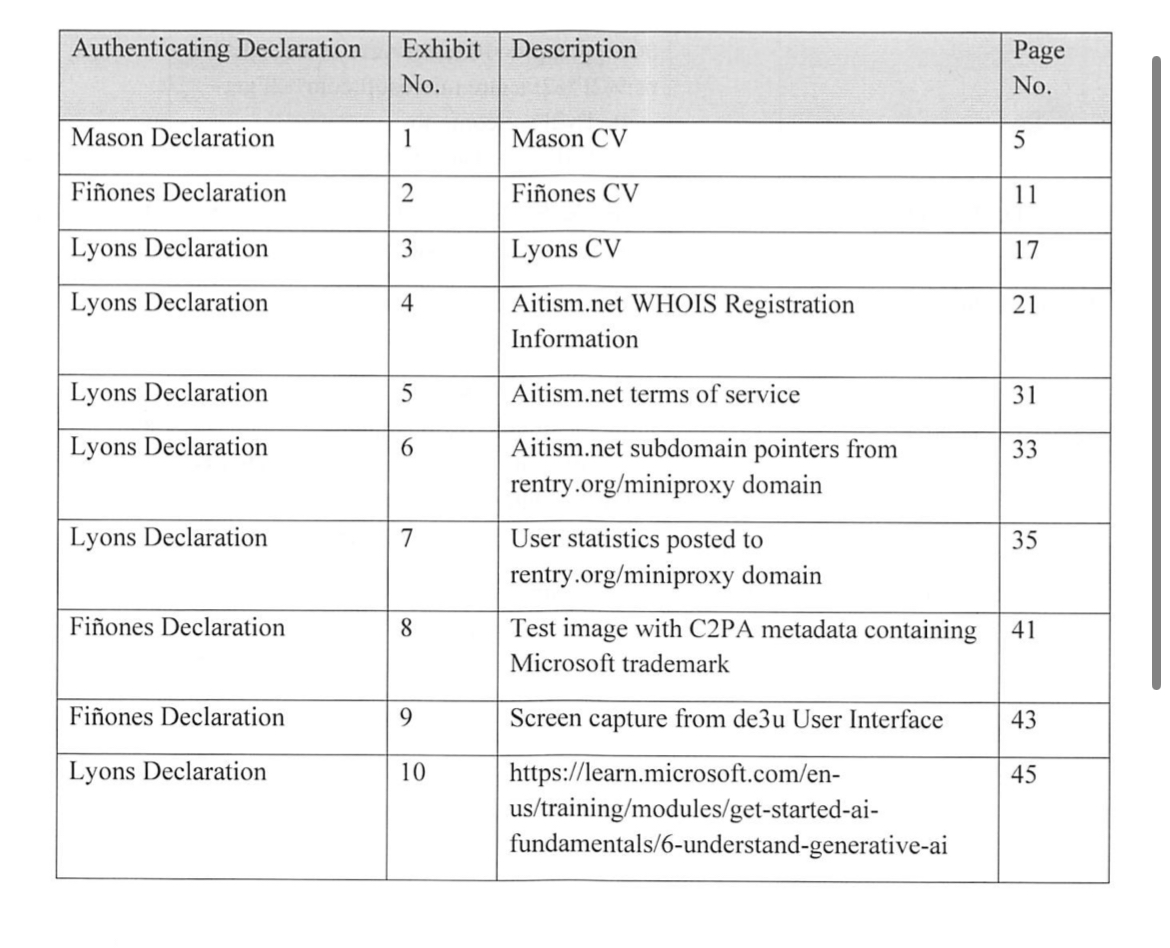 | Authenticating Declaration | Exhibit No. | Description | Page No. |
|---|---|---|---|
| Mason Declaration | 1 | Mason CV | 5 |
| Fiñones Declaration | 2 | Fiñones CV | 11 |
| Lyons Declaration | 3 | Lyons CV | 17 |
| Lyons Declaration | 4 | Aitism.net WHOIS Registration Information | 21 |
| Lyons Declaration | 5 | Aitism.net terms of service | 31 |
| Lyons Declaration | 6 | Aitism.net subdomain pointers from rentry.org/miniproxy domain | 33 |
| Lyons Declaration | 7 | User statistics posted to rentry.org/miniproxy domain | 35 |
| Fiñones Declaration | 8 | Test image with C2PA metadata containing Microsoft trademark | 41 |
| Fiñones Declaration | 9 | Screen capture from de3u User Interface | 43 |
| Lyons Declaration | 10 | https://learn.microsoft.com/en-us/training/modules/get-started-ai-fundamentals/6-understand-generative-ai | 45 |